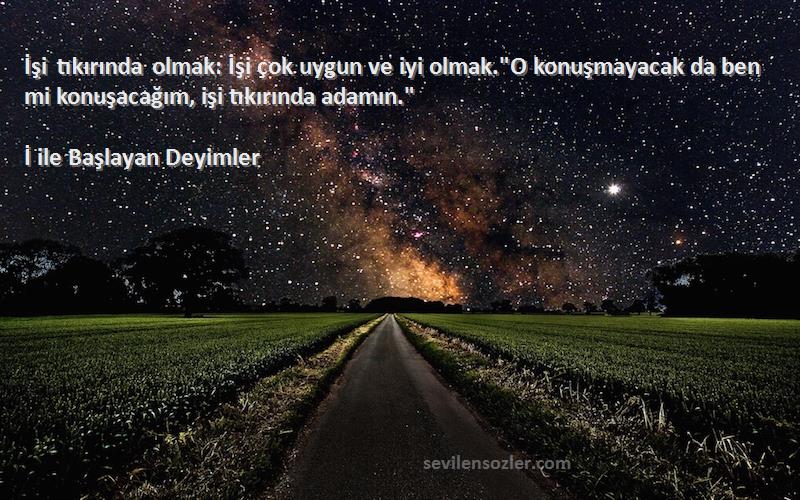 İşi tıkırında olmak: İşi çok uygun ve iyi olmak."O konuşmayacak da ben mi konuşacağım, işi tıkırında adamın."

İ ile Başlayan Deyimler

sevilensozler.com